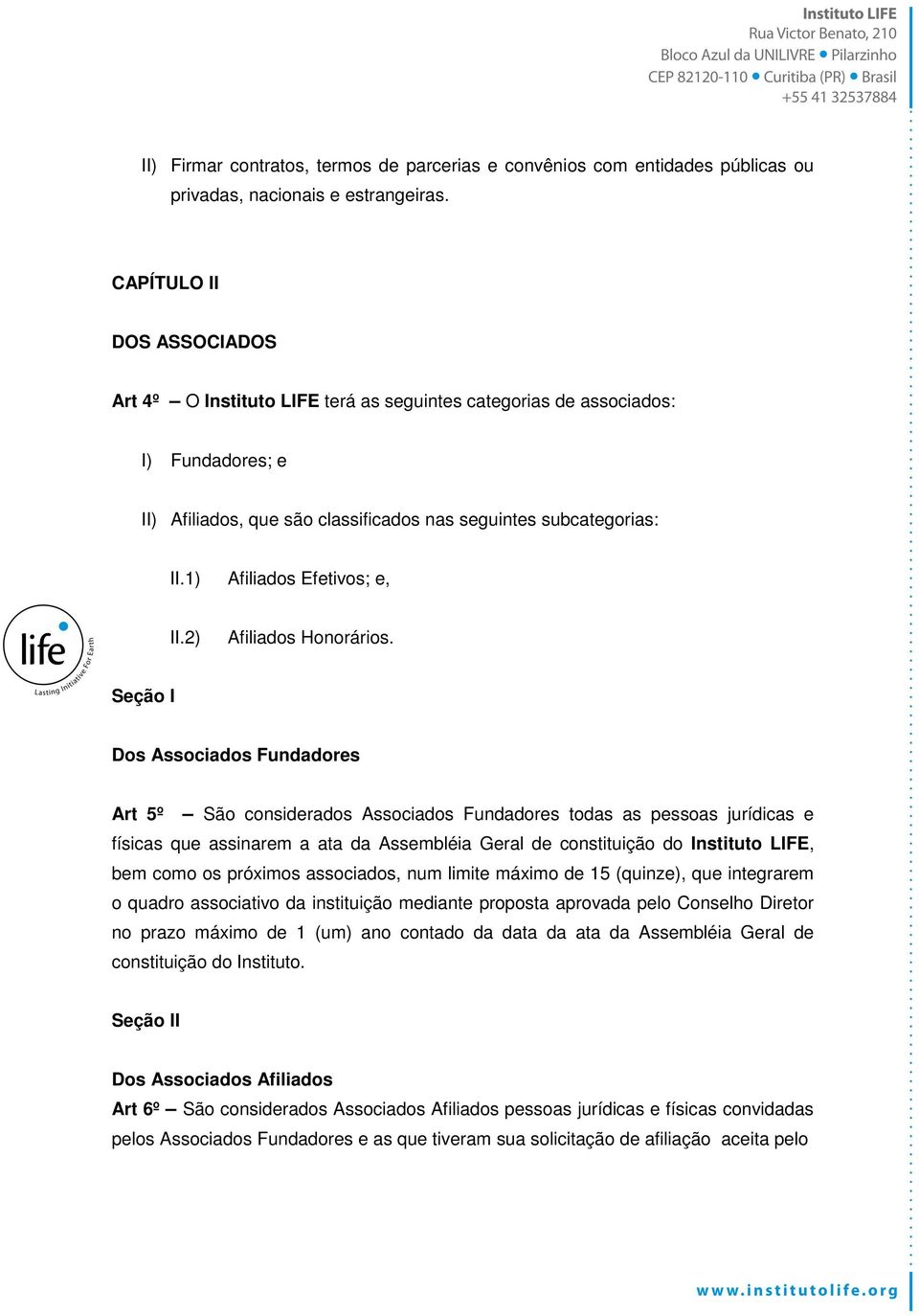 Instituto LIFE
Rua Victor Benato, 210
Bloco Azul da UNILIVRE • Pilarzinho
CEP 82120-110 • Curitiba (PR) • Brasil
+55 41 32537884

II) Firmar contratos, termos de parcerias e convênios com entidades públicas ou privadas, nacionais e estrangeiras.

CAPÍTULO II

DOS ASSOCIADOS

Art 4º – O Instituto LIFE terá as seguintes categorias de associados:

I) Fundadores; e

II) Afiliados, que são classificados nas seguintes subcategorias:

II.1) Afiliados Efetivos; e,

II.2) Afiliados Honorários.

life
Lasting Initiative For Earth

Seção I

Dos Associados Fundadores

Art 5º – São considerados Associados Fundadores todas as pessoas jurídicas e físicas que assinarem a ata da Assembléia Geral de constituição do Instituto LIFE, bem como os próximos associados, num limite máximo de 15 (quinze), que integrarem o quadro associativo da instituição mediante proposta aprovada pelo Conselho Diretor no prazo máximo de 1 (um) ano contado da data da ata da Assembléia Geral de constituição do Instituto.

Seção II

Dos Associados Afiliados
Art 6º – São considerados Associados Afiliados pessoas jurídicas e físicas convidadas pelos Associados Fundadores e as que tiveram sua solicitação de afiliação aceita pelo

www.institutolife.org